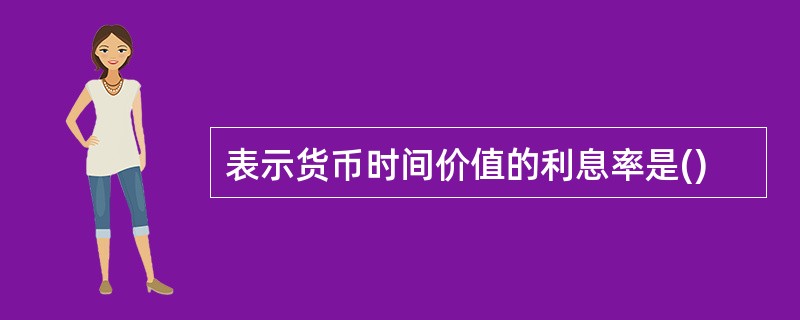 表示货币时间价值的利息率是()